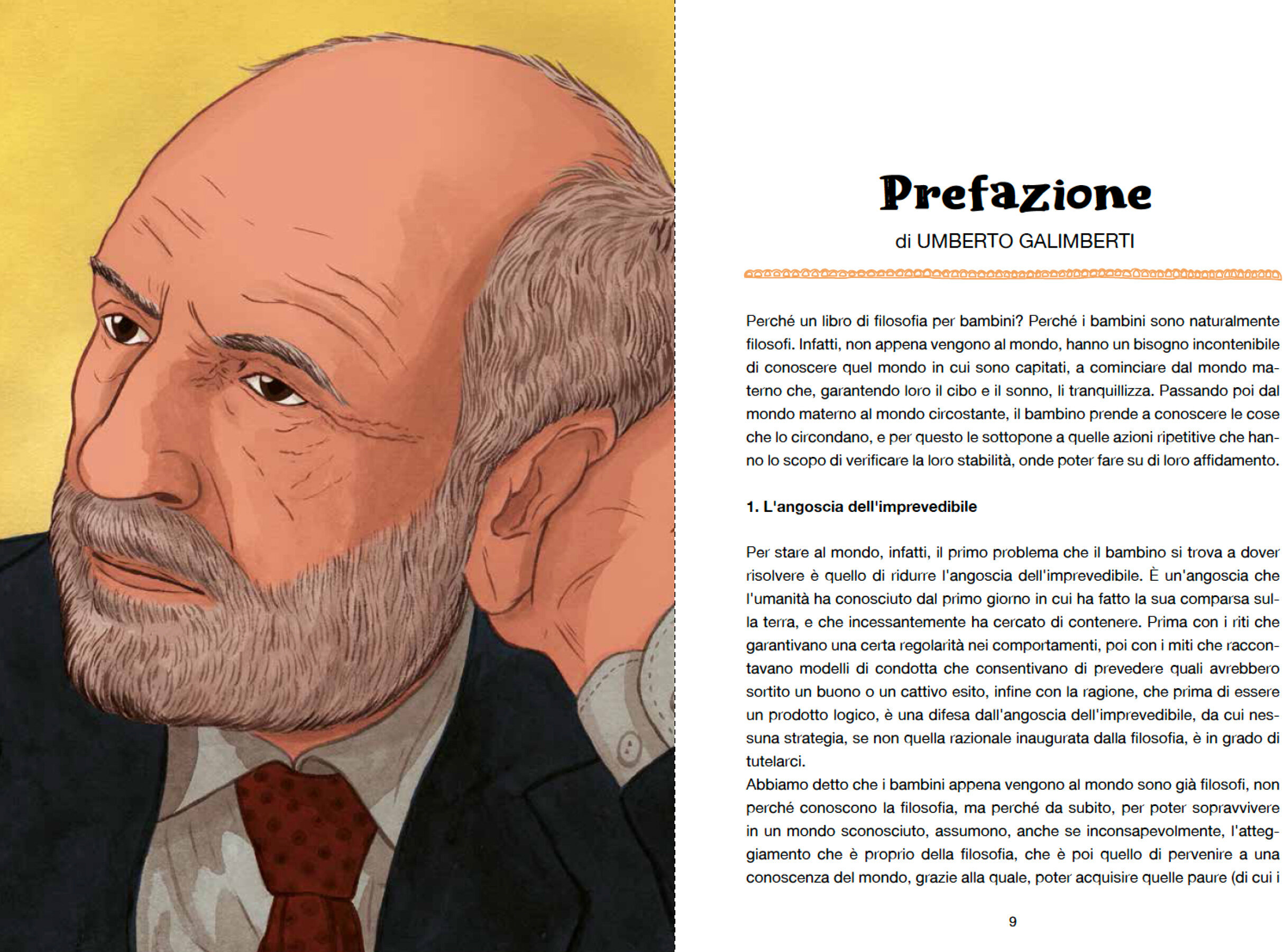 Prefazione
di UMBERTO GALIMBERTI

Perché un libro di filosofia per bambini? Perché i bambini sono naturalmente filosofi. Infatti, non appena vengono al mondo, hanno un bisogno incontenibile di conoscere quel mondo in cui sono capitati, a cominciare dal mondo materno che, garantendo loro il cibo e il sonno, li tranquillizza. Passando poi dal mondo materno al mondo circostante, il bambino prende a conoscere le cose che lo circondano, e per questo le sottopone a quelle azioni ripetitive che hanno lo scopo di verificare la loro stabilità, onde poter fare su di loro affidamento.

1. L'angoscia dell'imprevedibile

Per stare al mondo, infatti, il primo problema che il bambino si trova a dover risolvere è quello di ridurre l'angoscia dell'imprevedibile. È un'angoscia che l'umanità ha conosciuto dal primo giorno in cui ha fatto la sua comparsa sulla terra, e che incessantemente ha cercato di contenere. Prima con i riti che garantivano una certa regolarità nei comportamenti, poi con i miti che raccontavano modelli di condotta che consentivano di prevedere quali avrebbero sortito un buono o un cattivo esito, infine con la ragione, che prima di essere un prodotto logico, è una difesa dall'angoscia dell'imprevedibile, da cui nessuna strategia, se non quella razionale inaugurata dalla filosofia, è in grado di tutelarci.
Abbiamo detto che i bambini appena vengono al mondo sono già filosofi, non perché conoscono la filosofia, ma perché da subito, per poter sopravvivere in un mondo sconosciuto, assumono, anche se inconsapevolmente, l'atteggiamento che è proprio della filosofia, che è poi quello di pervenire a una conoscenza del mondo, grazie alla quale, poter acquisire quelle paure (di cui i

9